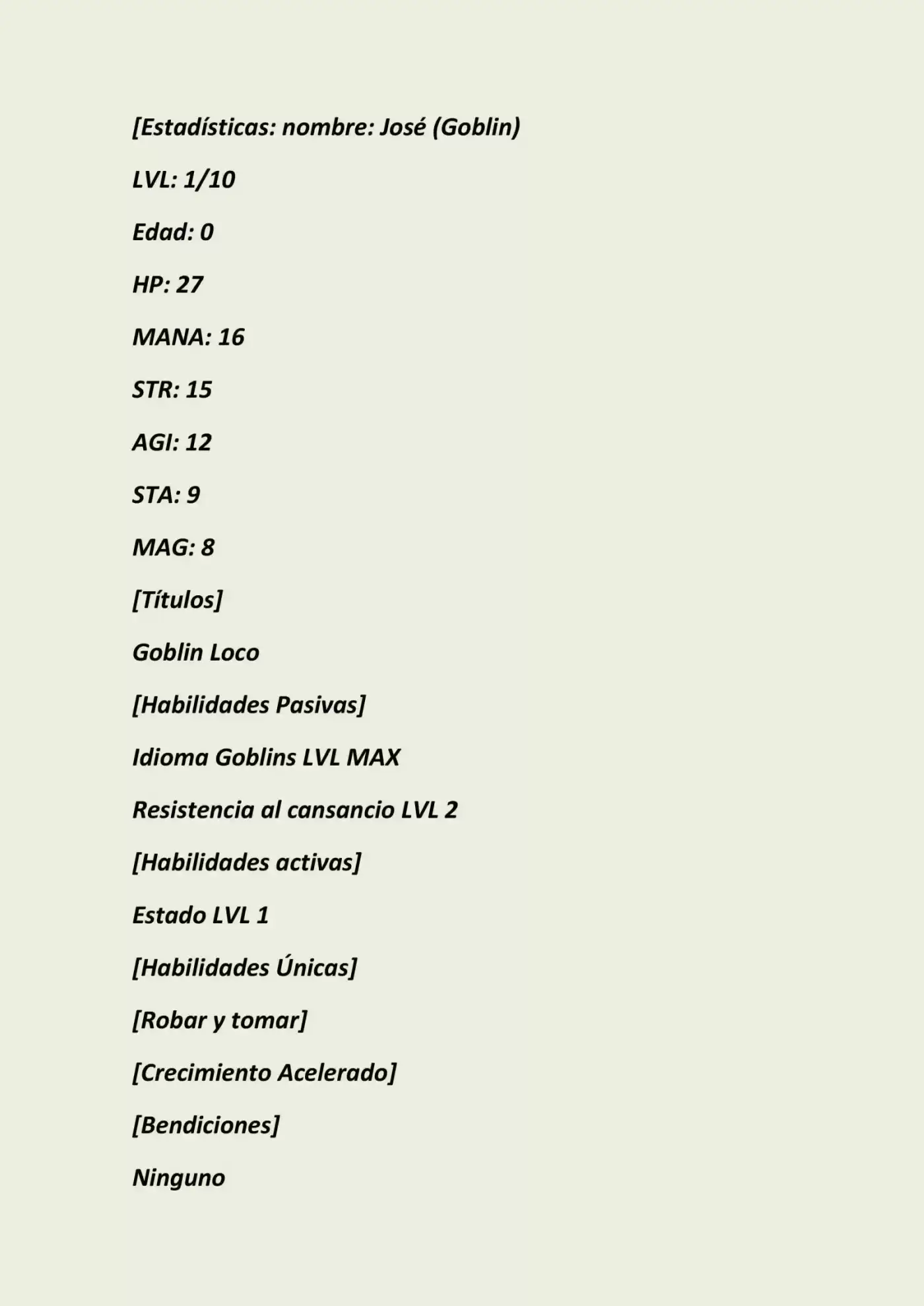 [Estadísticas: nombre: José (Goblin)

LVL: 1/10

Edad: 0

HP: 27

MANA: 16

STR: 15

AGI: 12

STA: 9

MAG: 8

[Títulos]

Goblin Loco

[Habilidades Pasivas]

Idioma Goblins LVL MAX

Resistencia al cansancio LVL 2

[Habilidades activas]

Estado LVL 1

[Habilidades Únicas]

[Robar y tomar]

[Crecimiento Acelerado]

[Bendiciones]

Ninguno